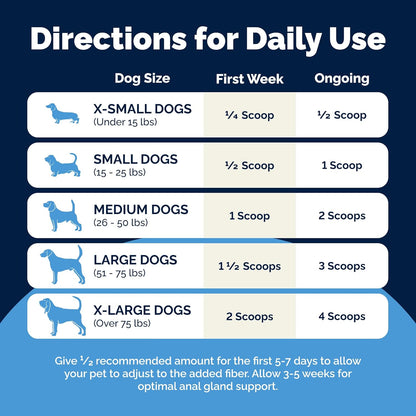 Directions for Daily Use

| Dog Size | First Week | Ongoing |
|---|---|---|
| X-SMALL DOGS (Under 15 lbs) | ¼ Scoop | ½ Scoop |
| SMALL DOGS (15 - 25 lbs) | ½ Scoop | 1 Scoop |
| MEDIUM DOGS (26 - 50 lbs) | 1 Scoop | 2 Scoops |
| LARGE DOGS (51 - 75 lbs) | 1 ½ Scoops | 3 Scoops |
| X-LARGE DOGS (Over 75 lbs) | 2 Scoops | 4 Scoops |

Give ½ recommended amount for the first 5-7 days to allow your pet to adjust to the added fiber. Allow 3-5 weeks for optimal anal gland support.